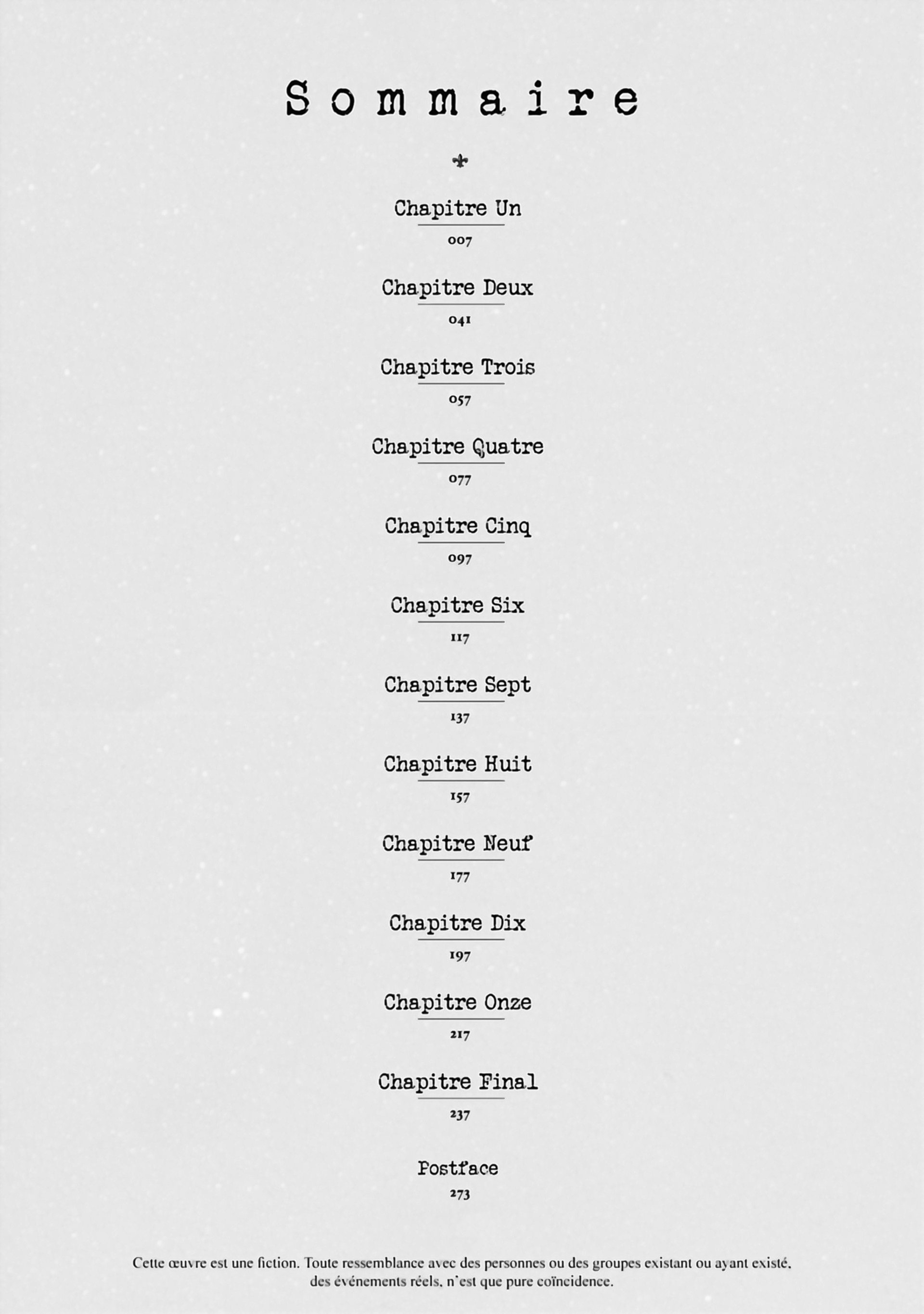 Sommaire

Chapitre Un
007

Chapitre Deux
041

Chapitre Trois
057

Chapitre Quatre
077

Chapitre Cinq
097

Chapitre Six
117

Chapitre Sept
137

Chapitre Huit
157

Chapitre Neuf
177

Chapitre Dix
197

Chapitre Onze
217

Chapitre Final
237

Postface
273

Cette œuvre est une fiction. Toute ressemblance avec des personnes ou des groupes existant ou ayant existé, des événements réels, n'est que pure coïncidence.